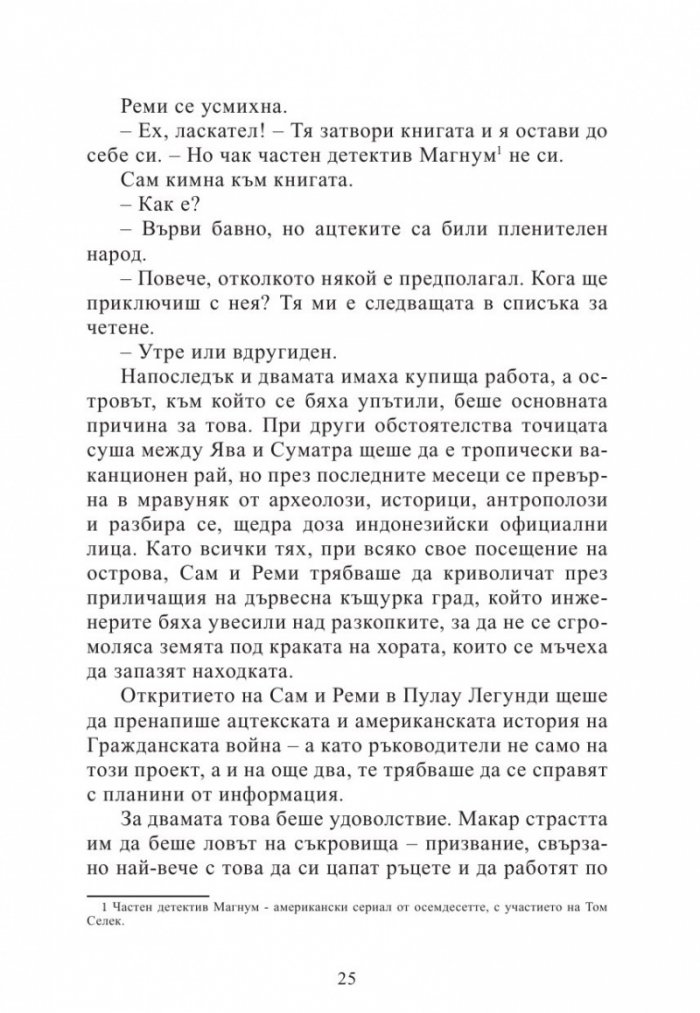 Реми се усмихна.

– Ех, ласкател! – Тя затвори книгата и я остави до себе си. – Но чак частен детектив Магнум$^1$ не си.

Сам кимна към книгата.

– Как е?

– Върви бавно, но ацтеките са били пленителен народ.

– Повече, отколкото някой е предполагал. Кога ще приключиш с нея? Тя ми е следващата в списъка за четене.

– Утре или вдругиден.

Напоследък и двамата имаха купища работа, а островът, към който се бяха упътили, беше основната причина за това. При други обстоятелства точицата суша между Ява и Суматра щеше да е тропически ваканционен рай, но през последните месеци се превърна в мравуняк от археолози, историци, антрополози и разбира се, щедра доза индонезийски официални лица. Като всички тях, при всяко свое посещение на острова, Сам и Реми трябваше да криволичат през приличащия на дървесна къщурка град, който инженерите бяха увесили над разкопките, за да не се сгромоляса земята под краката на хората, които се мъчеха да запазят находката.

Откритието на Сам и Реми в Пулау Легунди щеше да пренапише ацтекската и американската история на Гражданската война – а като ръководители не само на този проект, а и на още два, те трябваше да се справят с планини от информация.

За двамата това беше удоволствие. Макар страстта им да беше ловът на съкровища – призвание, свързано най-вече с това да си цапат ръцете и да работят по

1 Частен детектив Магнум - американски сериал от осемдесетте, с участието на Том Селек.

25